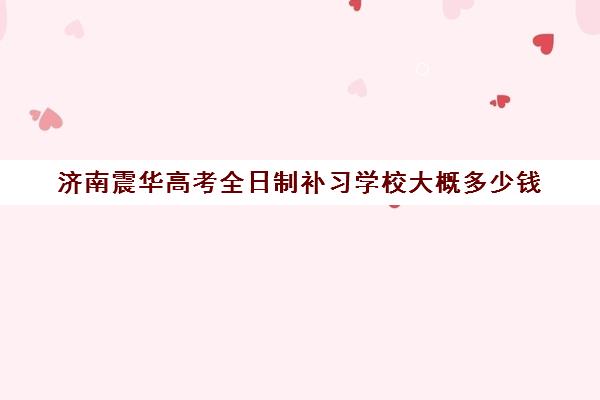 济南震华高考全日制补习学校大概多少钱